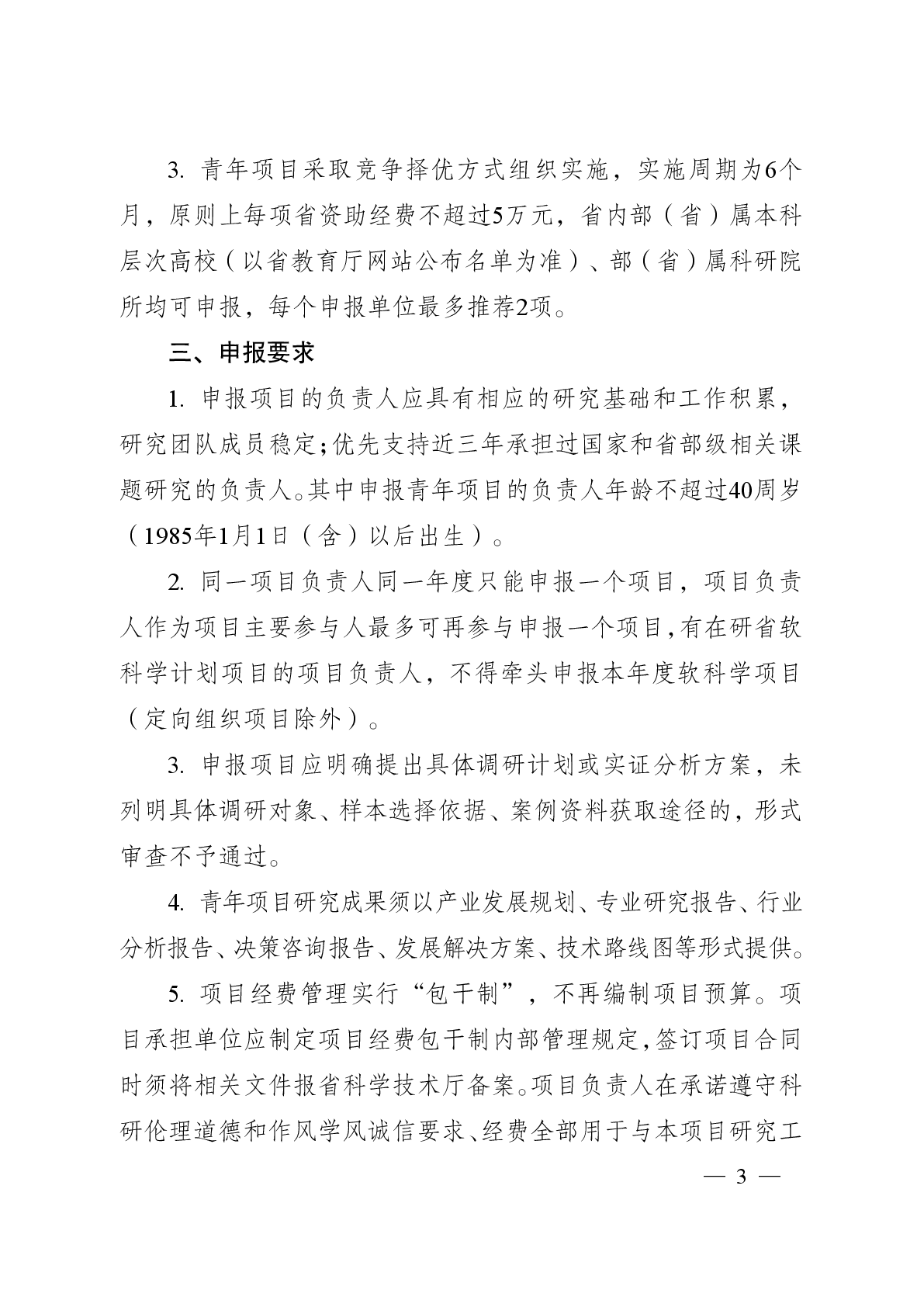 3. 青年项目采取竞争择优方式组织实施，实施周期为6个月，原则上每项省资助经费不超过5万元，省内部（省）属本科层次高校（以省教育厅网站公布名单为准）、部（省）属科研院所均可申报，每个申报单位最多推荐2项。

三、申报要求

1. 申报项目的负责人应具有相应的研究基础和工作积累，研究团队成员稳定；优先支持近三年承担过国家和省部级相关课题研究的负责人。其中申报青年项目的负责人年龄不超过40周岁（1985年1月1日（含）以后出生）。

2. 同一项目负责人同一年度只能申报一个项目，项目负责人作为项目主要参与人最多可再参与申报一个项目，有在研省软科学计划项目的项目负责人，不得牵头申报本年度软科学项目（定向组织项目除外）。

3. 申报项目应明确提出具体调研计划或实证分析方案，未列明具体调研对象、样本选择依据、案例资料获取途径的，形式审查不予通过。

4. 青年项目研究成果须以产业发展规划、专业研究报告、行业分析报告、决策咨询报告、发展解决方案、技术路线图等形式提供。

5. 项目经费管理实行“包干制”，不再编制项目预算。项目承担单位应制定项目经费包干制内部管理规定，签订项目合同时须将相关文件报省科学技术厅备案。项目负责人在承诺遵守科研伦理道德和作风学风诚信要求、经费全部用于与本项目研究工

— 3 —